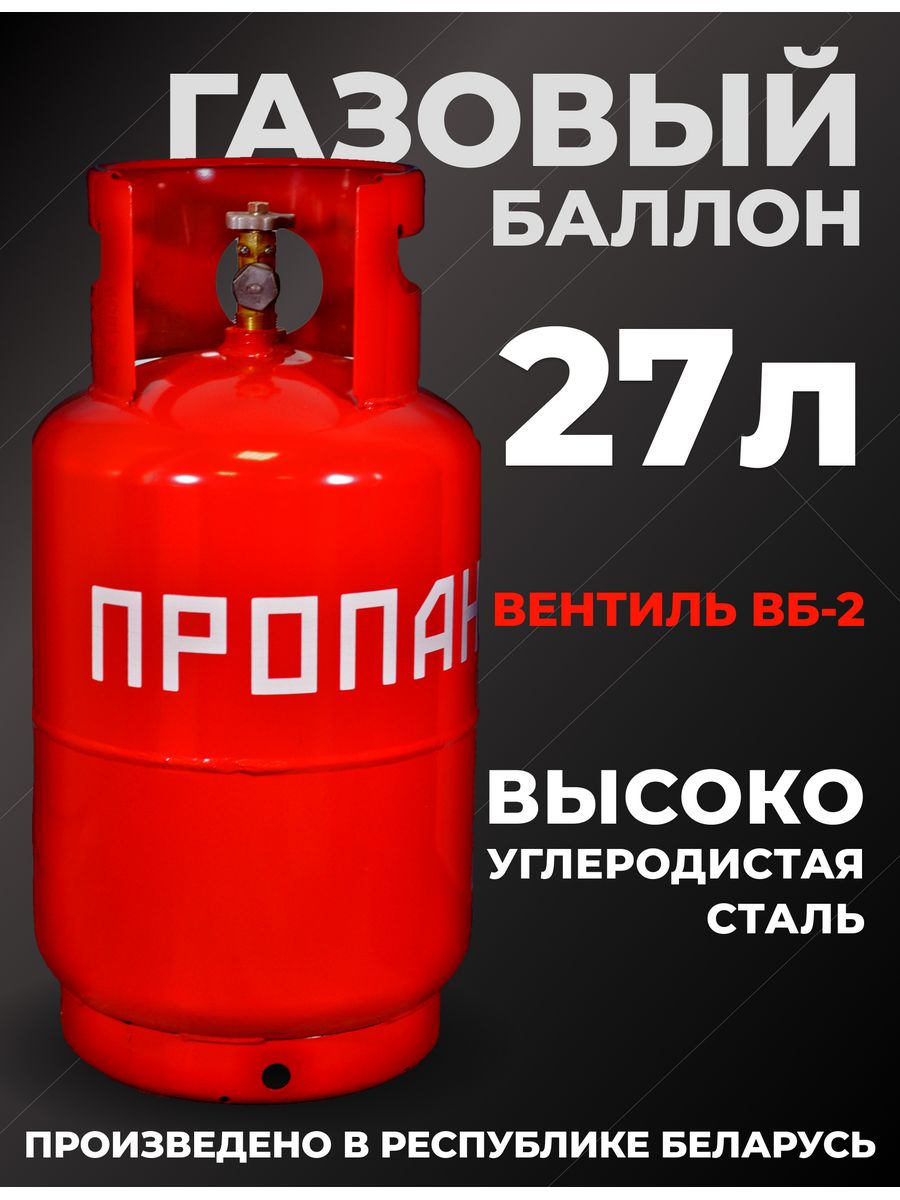 ГАЗОВЫЙ БАЛЛОН

27л

ПРОПАН

ВЕНТИЛЬ ВБ-2

ВЫСОКО УГЛЕРОДИСТАЯ СТАЛЬ

ПРОИЗВЕДЕНО В РЕСПУБЛИКЕ БЕЛАРУСЬ